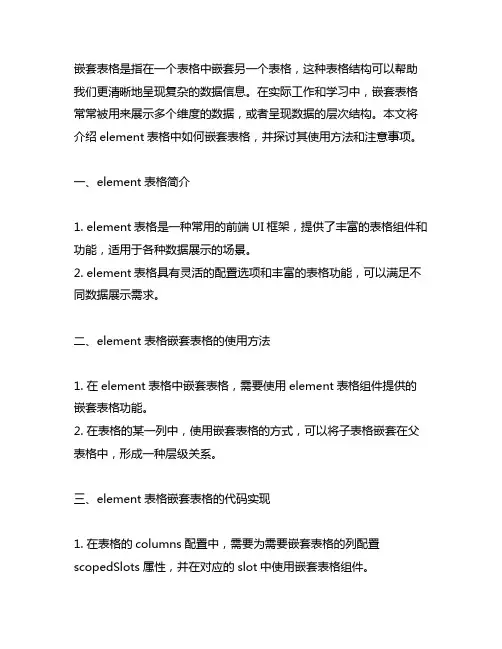 嵌套表格是指在一个表格中嵌套另一个表格，这种表格结构可以帮助我们更清晰地呈现复杂的数据信息。在实际工作和学习中，嵌套表格常常被用来展示多个维度的数据，或者呈现数据的层次结构。本文将介绍 element 表格中如何嵌套表格，并探讨其使用方法和注意事项。

一、element 表格简介

1. element 表格是一种常用的前端 UI 框架，提供了丰富的表格组件和功能，适用于各种数据展示的场景。
2. element 表格具有灵活的配置选项和丰富的表格功能，可以满足不同数据展示需求。

二、element 表格嵌套表格的使用方法

1. 在 element 表格中嵌套表格，需要使用 element 表格组件提供的嵌套表格功能。
2. 在表格的某一列中，使用嵌套表格的方式，可以将子表格嵌套在父表格中，形成一种层级关系。

三、element 表格嵌套表格的代码实现

1. 在表格的 columns 配置中，需要为需要嵌套表格的列配置 scopedSlots 属性，并在对应的 slot 中使用嵌套表格组件。